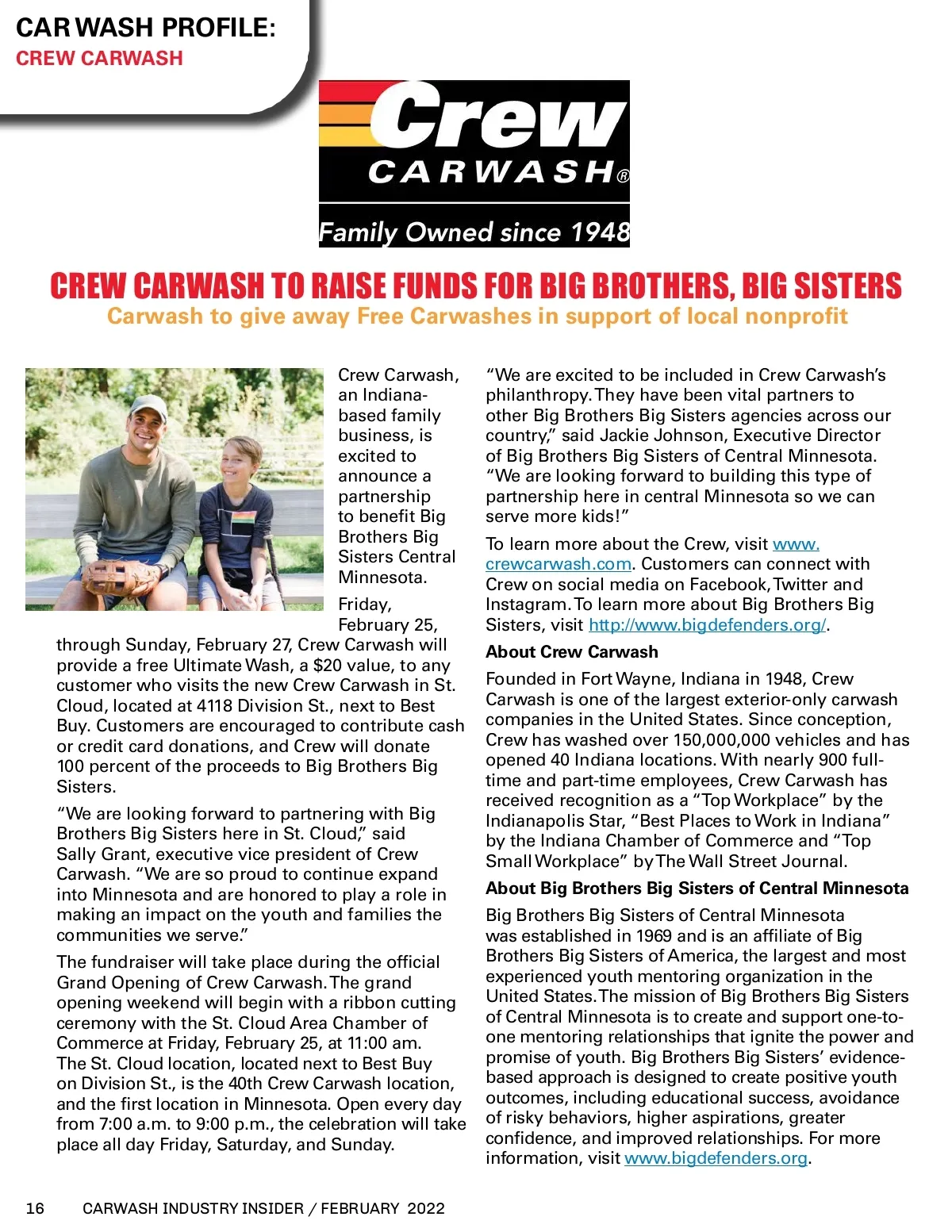 CAR WASH PROFILE:
CREW CARWASH

Crew
CARWASH®
Family Owned since 1948

CREW CARWASH TO RAISE FUNDS FOR BIG BROTHERS, BIG SISTERS
Carwash to give away Free Carwashes in support of local nonprofit

Crew Carwash, an Indiana-based family business, is excited to announce a partnership to benefit Big Brothers Big Sisters Central Minnesota.

Friday, February 25, through Sunday, February 27, Crew Carwash will provide a free Ultimate Wash, a $20 value, to any customer who visits the new Crew Carwash in St. Cloud, located at 4118 Division St., next to Best Buy. Customers are encouraged to contribute cash or credit card donations, and Crew will donate 100 percent of the proceeds to Big Brothers Big Sisters.

“We are looking forward to partnering with Big Brothers Big Sisters here in St. Cloud,” said Sally Grant, executive vice president of Crew Carwash. “We are so proud to continue expand into Minnesota and are honored to play a role in making an impact on the youth and families the communities we serve.”

The fundraiser will take place during the official Grand Opening of Crew Carwash. The grand opening weekend will begin with a ribbon cutting ceremony with the St. Cloud Area Chamber of Commerce at Friday, February 25, at 11:00 am. The St. Cloud location, located next to Best Buy on Division St., is the 40th Crew Carwash location, and the first location in Minnesota. Open every day from 7:00 a.m. to 9:00 p.m., the celebration will take place all day Friday, Saturday, and Sunday.

“We are excited to be included in Crew Carwash’s philanthropy. They have been vital partners to other Big Brothers Big Sisters agencies across our country,” said Jackie Johnson, Executive Director of Big Brothers Big Sisters of Central Minnesota. “We are looking forward to building this type of partnership here in central Minnesota so we can serve more kids!”

To learn more about the Crew, visit www.crewcarwash.com. Customers can connect with Crew on social media on Facebook, Twitter and Instagram. To learn more about Big Brothers Big Sisters, visit http://www.bigdefenders.org/.

About Crew Carwash

Founded in Fort Wayne, Indiana in 1948, Crew Carwash is one of the largest exterior-only carwash companies in the United States. Since conception, Crew has washed over 150,000,000 vehicles and has opened 40 Indiana locations. With nearly 900 full-time and part-time employees, Crew Carwash has received recognition as a “Top Workplace” by the Indianapolis Star, “Best Places to Work in Indiana” by the Indiana Chamber of Commerce and “Top Small Workplace” by The Wall Street Journal.

About Big Brothers Big Sisters of Central Minnesota

Big Brothers Big Sisters of Central Minnesota was established in 1969 and is an affiliate of Big Brothers Big Sisters of America, the largest and most experienced youth mentoring organization in the United States. The mission of Big Brothers Big Sisters of Central Minnesota is to create and support one-to-one mentoring relationships that ignite the power and promise of youth. Big Brothers Big Sisters’ evidence-based approach is designed to create positive youth outcomes, including educational success, avoidance of risky behaviors, higher aspirations, greater confidence, and improved relationships. For more information, visit www.bigdefenders.org.

16 CARWASH INDUSTRY INSIDER / FEBRUARY 2022